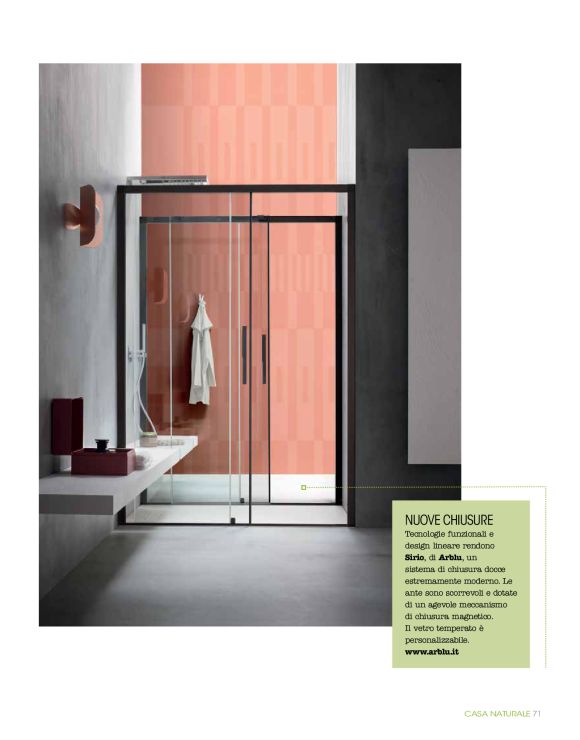 NUOVE CHIUSURE

Tecnologie funzionali e design lineare rendono Sirio, di Arblu, un sistema di chiusura docce estremamente moderno. Le ante sono scorrevoli e dotate di un agevole meccanismo di chiusura magnetico. Il vetro temperato è personalizzabile. www.arblu.it

CASA NATURALE 71